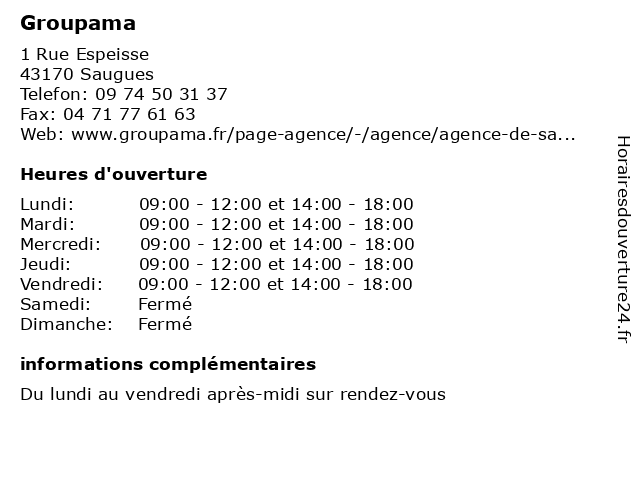 Groupama

1 Rue Espeisse
43170 Saugues
Telefon: 09 74 50 31 37
Fax: 04 71 77 61 63
Web: www.groupama.fr/page-agence/-/agence/agence-de-sa...

Heures d'ouverture

Lundi: 09:00 - 12:00 et 14:00 - 18:00
Mardi: 09:00 - 12:00 et 14:00 - 18:00
Mercredi: 09:00 - 12:00 et 14:00 - 18:00
Jeudi: 09:00 - 12:00 et 14:00 - 18:00
Vendredi: 09:00 - 12:00 et 14:00 - 18:00
Samedi: Fermé
Dimanche: Fermé

informations complémentaires

Du lundi au vendredi après-midi sur rendez-vous

Horairesdouverture24.fr